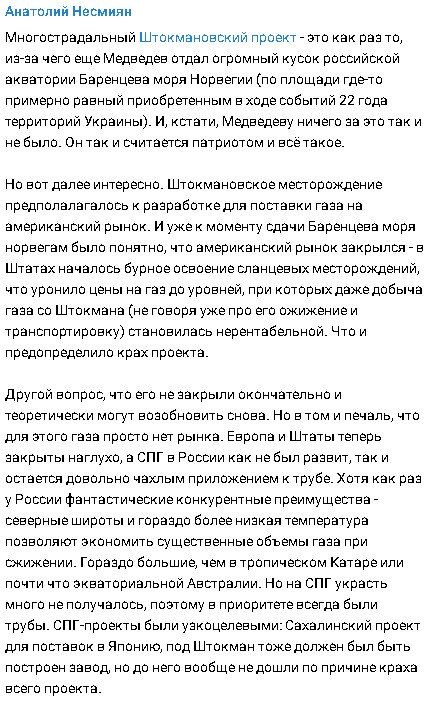 Анатолий Несмиян

Многострадальный Штокмановский проект - это как раз то, из-за чего еще Медведев отдал огромный кусок российской акватории Баренцева моря Норвегии (по площади где-то примерно равный приобретенным в ходе событий 22 года территорий Украины). И, кстати, Медведеву ничего за это так и не было. Он так и считается патриотом и всё такое.

Но вот далее интересно. Штокмановское месторождение предполалагалось к разработке для поставки газа на американский рынок. И уже к моменту сдачи Баренцева моря норвегам было понятно, что американский рынок закрылся - в Штатах началось бурное освоение сланцевых месторождений, что уронило цены на газ до уровней, при которых даже добыча газа со Штокмана (не говоря уже про его ожижение и транспортировку) становилась нерентабельной. Что и предопределило крах проекта.

Другой вопрос, что его не закрыли окончательно и теоретически могут возобновить снова. Но в том и печаль, что для этого газа просто нет рынка. Европа и Штаты теперь закрыты наглухо, а СПГ в России как не был развит, так и остается довольно чахлым приложением к трубе. Хотя как раз у России фантастические конкурентные преимущества - северные широты и гораздо более низкая температура позволяют экономить существенные объемы газа при сжижении. Гораздо большие, чем в тропическом Катаре или почти что экваториальной Австралии. Но на СПГ украсть много не получалось, поэтому в приоритете всегда были трубы. СПГ-проекты были узкоцелевыми: Сахалинский проект для поставок в Японию, под Штокман тоже должен был быть построен завод, но до него вообще не дошли по причине краха всего проекта.